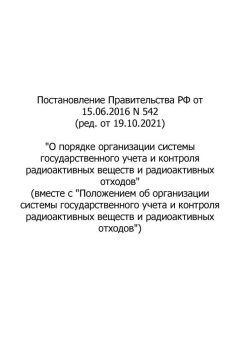 Постановление Правительства РФ от 15.06.2016 N 542
(ред. от 19.10.2021)

"О порядке организации системы государственного учета и контроля радиоактивных веществ и радиоактивных отходов"
(вместе с "Положением об организации системы государственного учета и контроля радиоактивных веществ и радиоактивных отходов")